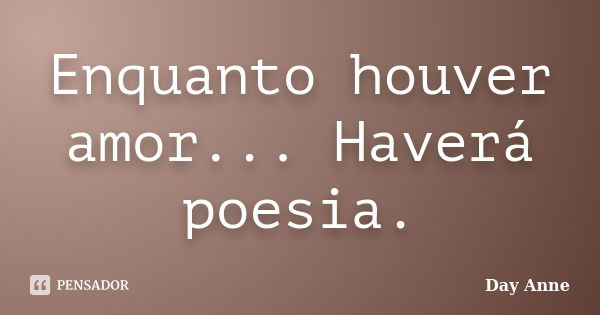 Enquanto houver amor... Haverá poesia.

PENSADOR

Day Anne